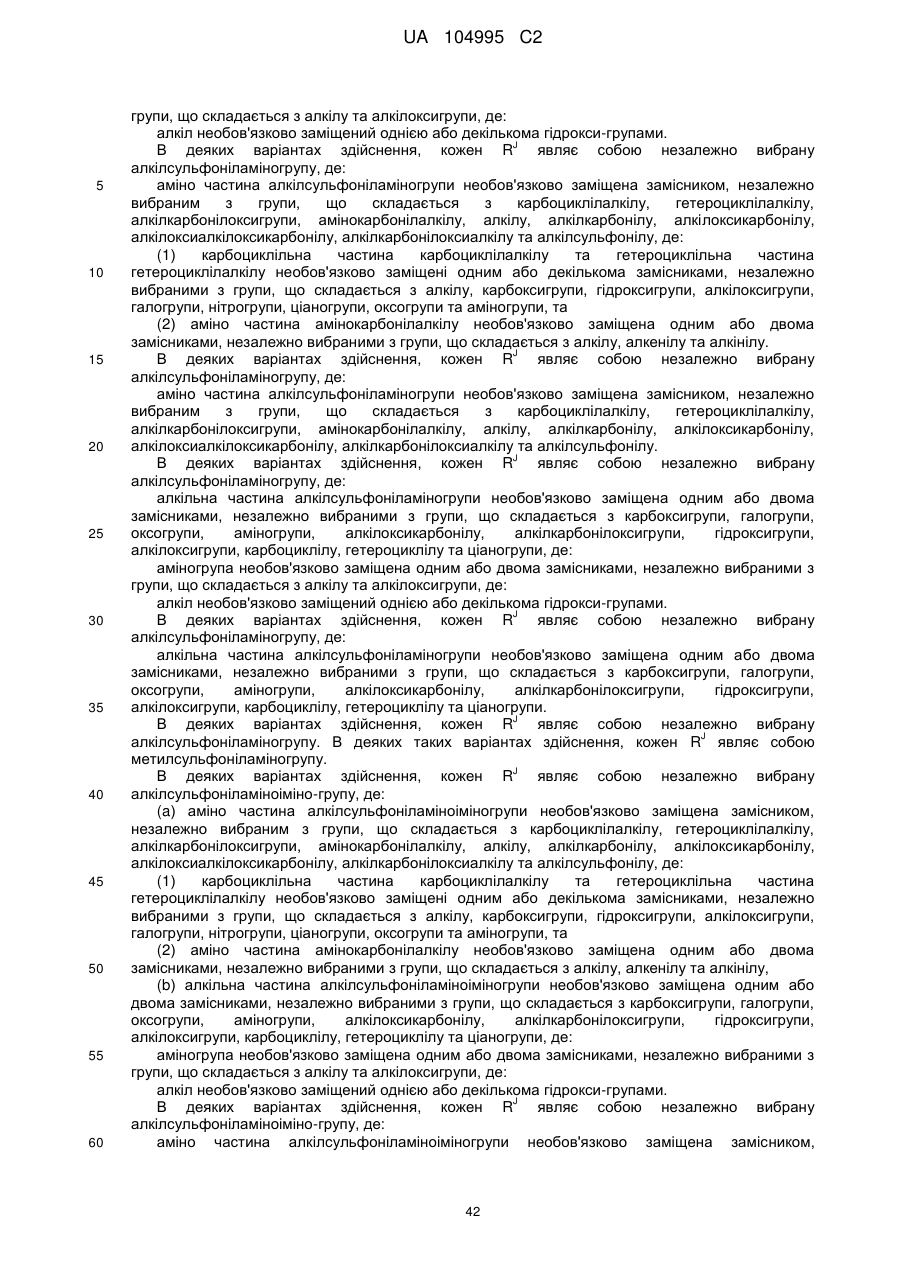 UA 104995 C2

групи, що складається з алкілу та алкілоксигрупи, де:

алкіл необов'язково заміщений однією або декількома гідрокси-групами.

В деяких варіантах здійснення, кожен $R^J$ являє собою незалежно вибрану алкілсульфоніламіногрупу, де:

5 аміно частина алкілсульфоніламіногрупи необов'язково заміщена замісником, незалежно вибраним з групи, що складається з карбоциклілалкілу, гетероциклілалкілу, алкілкарбонілоксигрупи, амінокарбонілалкілу, алкілу, алкілкарбонілу, алкілоксикарбонілу, алкілоксиалкілоксикарбонілу, алкілкарбонілоксиалкілу та алкілсульфонілу, де:

(1) карбоциклільна частина карбоциклілалкілу та гетероциклільна частина 10 гетероциклілалкілу необов'язково заміщені одним або декількома замісниками, незалежно вибраними з групи, що складається з алкілу, карбоксигрупи, гідроксигрупи, алкілоксигрупи, галогрупи, нітрогрупи, ціаногрупи, оксогрупи та аміногрупи, та

(2) аміно частина амінокарбонілалкілу необов'язково заміщена одним або двома замісниками, незалежно вибраними з групи, що складається з алкілу, алкенілу та алкінілу.

15 В деяких варіантах здійснення, кожен $R^J$ являє собою незалежно вибрану алкілсульфоніламіногрупу, де:

аміно частина алкілсульфоніламіногрупи необов'язково заміщена замісником, незалежно вибраним з групи, що складається з карбоциклілалкілу, гетероциклілалкілу, алкілкарбонілоксигрупи, амінокарбонілалкілу, алкілу, алкілкарбонілу, алкілоксикарбонілу, 20 алкілоксиалкілоксикарбонілу, алкілкарбонілоксиалкілу та алкілсульфонілу.

В деяких варіантах здійснення, кожен $R^J$ являє собою незалежно вибрану алкілсульфоніламіногрупу, де:

алкільна частина алкілсульфоніламіногрупи необов'язково заміщена одним або двома замісниками, незалежно вибраними з групи, що складається з карбоксигрупи, галогрупи, 25 оксогрупи, аміногрупи, алкілоксикарбонілу, алкілкарбонілоксигрупи, гідроксигрупи, алкілоксигрупи, карбоциклілу, гетероциклілу та ціаногрупи, де:

аміногрупа необов'язково заміщена одним або двома замісниками, незалежно вибраними з групи, що складається з алкілу та алкілоксигрупи, де:

алкіл необов'язково заміщений однією або декількома гідрокси-групами.

30 В деяких варіантах здійснення, кожен $R^J$ являє собою незалежно вибрану алкілсульфоніламіногрупу, де:

алкільна частина алкілсульфоніламіногрупи необов'язково заміщена одним або двома замісниками, незалежно вибраними з групи, що складається з карбоксигрупи, галогрупи, оксогрупи, аміногрупи, алкілоксикарбонілу, алкілкарбонілоксигрупи, гідроксигрупи, 35 алкілоксигрупи, карбоциклілу, гетероциклілу та ціаногрупи.

В деяких варіантах здійснення, кожен $R^J$ являє собою незалежно вибрану алкілсульфоніламіногрупу. В деяких таких варіантах здійснення, кожен $R^J$ являє собою метилсульфоніламіногрупу.

В деяких варіантах здійснення, кожен $R^J$ являє собою незалежно вибрану 40 алкілсульфоніламіноіміно-групу, де:

(а) аміно частина алкілсульфоніламіноіміногрупи необов'язково заміщена замісником, незалежно вибраним з групи, що складається з карбоциклілалкілу, гетероциклілалкілу, алкілкарбонілоксигрупи, амінокарбонілалкілу, алкілу, алкілкарбонілу, алкілоксикарбонілу, алкілоксиалкілоксикарбонілу, алкілкарбонілоксиалкілу та алкілсульфонілу, де:

45 (1) карбоциклільна частина карбоциклілалкілу та гетероциклільна частина гетероциклілалкілу необов'язково заміщені одним або декількома замісниками, незалежно вибраними з групи, що складається з алкілу, карбоксигрупи, гідроксигрупи, алкілоксигрупи, галогрупи, нітрогрупи, ціаногрупи, оксогрупи та аміногрупи, та

(2) аміно частина амінокарбонілалкілу необов'язково заміщена одним або двома 50 замісниками, незалежно вибраними з групи, що складається з алкілу, алкенілу та алкінілу,

(b) алкільна частина алкілсульфоніламіноіміногрупи необов'язково заміщена одним або двома замісниками, незалежно вибраними з групи, що складається з карбоксигрупи, галогрупи, оксогрупи, аміногрупи, алкілоксикарбонілу, алкілкарбонілоксигрупи, гідроксигрупи, алкілоксигрупи, карбоциклілу, гетероциклілу та ціаногрупи, де:

55 аміногрупа необов'язково заміщена одним або двома замісниками, незалежно вибраними з групи, що складається з алкілу та алкілоксигрупи, де:

алкіл необов'язково заміщений однією або декількома гідрокси-групами.

В деяких варіантах здійснення, кожен $R^J$ являє собою незалежно вибрану алкілсульфоніламіноіміно-групу, де:

60 аміно частина алкілсульфоніламіноіміногрупи необов'язково заміщена замісником,

42